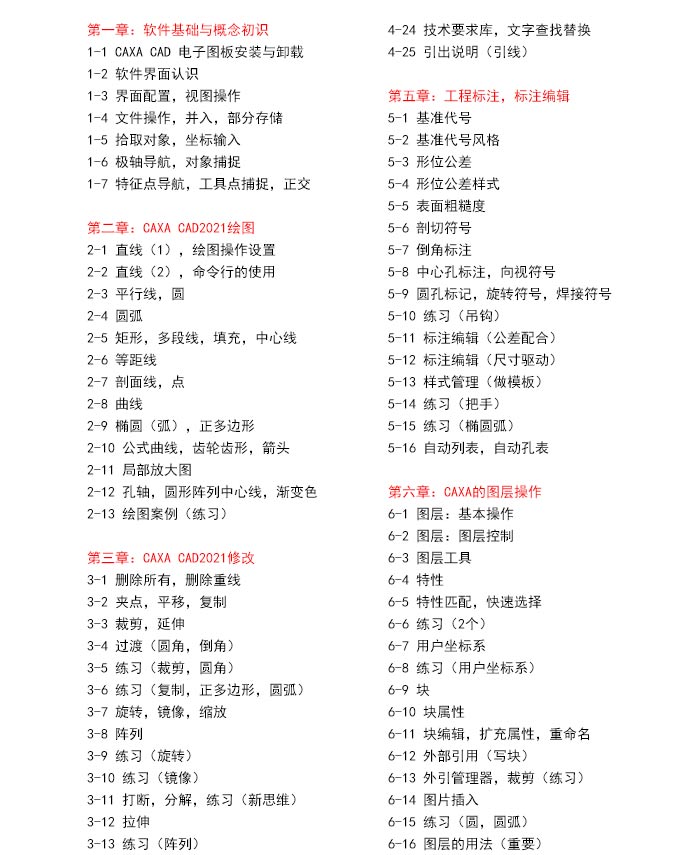 第一章：软件基础与概念初识
1-1 CAXA CAD 电子图板安装与卸载
1-2 软件界面认识
1-3 界面配置，视图操作
1-4 文件操作，并入，部分存储
1-5 拾取对象，坐标输入
1-6 极轴导航，对象捕捉
1-7 特征点导航，工具点捕捉，正交

第二章：CAXA CAD2021绘图
2-1 直线（1），绘图操作设置
2-2 直线（2），命令行的使用
2-3 平行线，圆
2-4 圆弧
2-5 矩形，多段线，填充，中心线
2-6 等距线
2-7 剖面线，点
2-8 曲线
2-9 椭圆（弧），正多边形
2-10 公式曲线，齿轮齿形，箭头
2-11 局部放大图
2-12 孔轴，圆形阵列中心线，渐变色
2-13 绘图案例（练习）

第三章：CAXA CAD2021修改
3-1 删除所有，删除重线
3-2 夹点，平移，复制
3-3 裁剪，延伸
3-4 过渡（圆角，倒角）
3-5 练习（裁剪，圆角）
3-6 练习（复制，正多边形，圆弧）
3-7 旋转，镜像，缩放
3-8 阵列
3-9 练习（旋转）
3-10 练习（镜像）
3-11 打断，分解，练习（新思维）
3-12 拉伸
3-13 练习（阵列）

4-24 技术要求库，文字查找替换
4-25 引出说明（引线）

第五章：工程标注，标注编辑
5-1 基准代号
5-2 基准代号风格
5-3 形位公差
5-4 形位公差样式
5-5 表面粗糙度
5-6 剖切符号
5-7 倒角标注
5-8 中心孔标注，向视符号
5-9 圆孔标记，旋转符号，焊接符号
5-10 练习（吊钩）
5-11 标注编辑（公差配合）
5-12 标注编辑（尺寸驱动）
5-13 样式管理（做模板）
5-14 练习（把手）
5-15 练习（椭圆弧）
5-16 自动列表，自动孔表

第六章：CAXA的图层操作
6-1 图层：基本操作
6-2 图层：图层控制
6-3 图层工具
6-4 特性
6-5 特性匹配，快速选择
6-6 练习（2个）
6-7 用户坐标系
6-8 练习（用户坐标系）
6-9 块
6-10 块属性
6-11 块编辑，扩充属性，重命名
6-12 外部引用（写块）
6-13 外引管理器，裁剪（练习）
6-14 图片插入
6-15 练习（圆，圆弧）
6-16 图层的用法（重要）